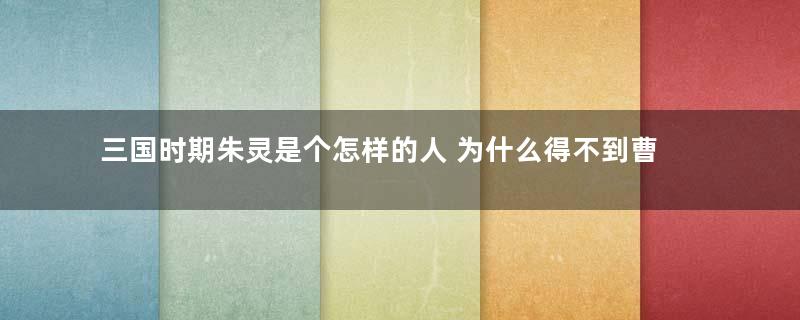 三国时期朱灵是个怎样的人 为什么得不到曹